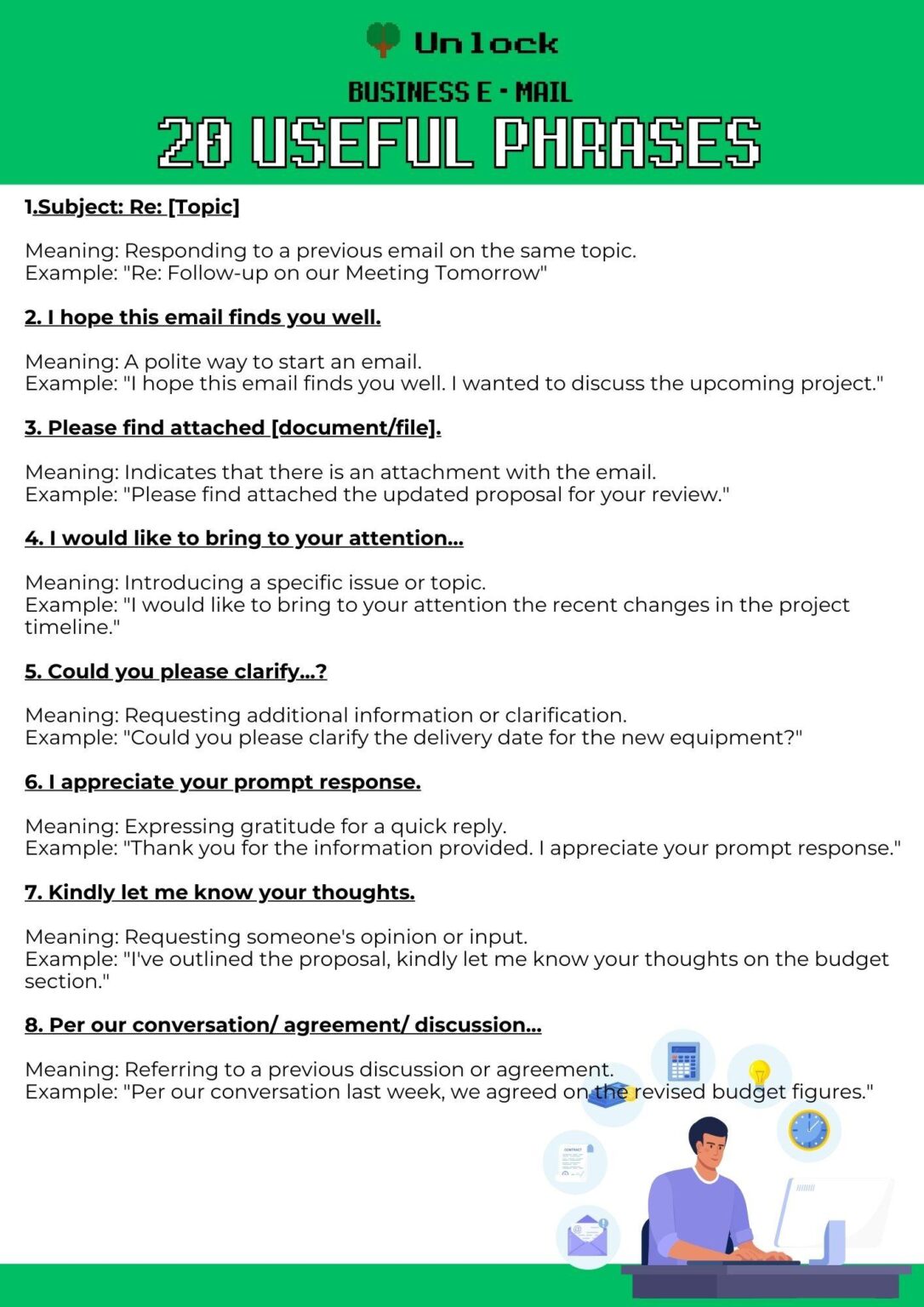 Unlock

BUSINESS E - MAIL

20 USEFUL PHRASES

1.Subject: Re: [Topic]

Meaning: Responding to a previous email on the same topic.
Example: "Re: Follow-up on our Meeting Tomorrow"

2. I hope this email finds you well.

Meaning: A polite way to start an email.
Example: "I hope this email finds you well. I wanted to discuss the upcoming project."

3. Please find attached [document/file].

Meaning: Indicates that there is an attachment with the email.
Example: "Please find attached the updated proposal for your review."

4. I would like to bring to your attention...

Meaning: Introducing a specific issue or topic.
Example: "I would like to bring to your attention the recent changes in the project timeline."

5. Could you please clarify...?

Meaning: Requesting additional information or clarification.
Example: "Could you please clarify the delivery date for the new equipment?"

6. I appreciate your prompt response.

Meaning: Expressing gratitude for a quick reply.
Example: "Thank you for the information provided. I appreciate your prompt response."

7. Kindly let me know your thoughts.

Meaning: Requesting someone's opinion or input.
Example: "I've outlined the proposal, kindly let me know your thoughts on the budget section."

8. Per our conversation/ agreement/ discussion...

Meaning: Referring to a previous discussion or agreement.
Example: "Per our conversation last week, we agreed on the revised budget figures."

CONTRACT